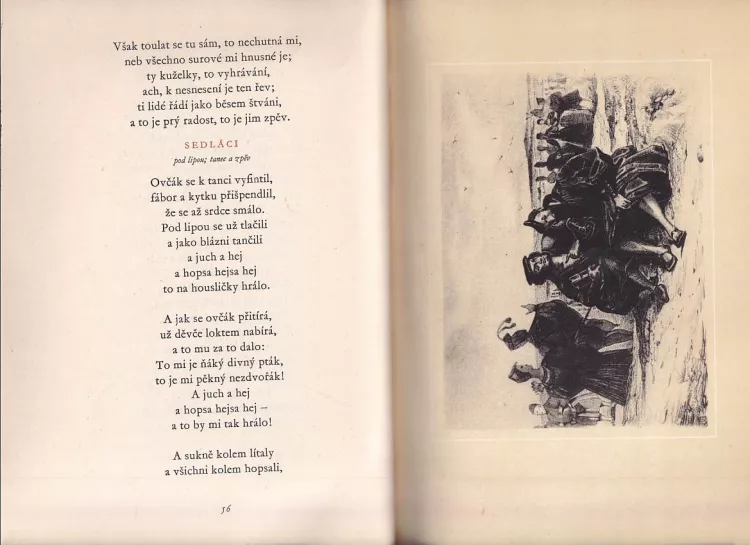 Však toulat se tu sám, to nechutná mi,
neb všechno surové mi hnusné je;
ty kuželky, to vyhrávání,
ach, k nesnesení je ten řev;
ti lidé řádí jako běsem štváni,
a to je prý radost, to je jim zpěv.

SEDLÁCI
pod lipou; tanec a zpěv

Ovčák se k tanci vyfintil,
fábor a kytku přišpendlil,
že se až srdce smálo.
Pod lipou se už tlačili
a jako blázni tančili
a juch a hej
a hopsa hejsa hej
to na housličky hrálo.

A jak se ovčák přitírá,
už děvče loktem nabírá,
a to mu za to dalo:
To mi je ňáký divný pták,
to je mi pěkný nezdvořák!
A juch a hej
a hopsa hejsa hej –
a to by mi tak hrálo!

A sukně kolem lítaly
a všichni kolem hopsali,

56